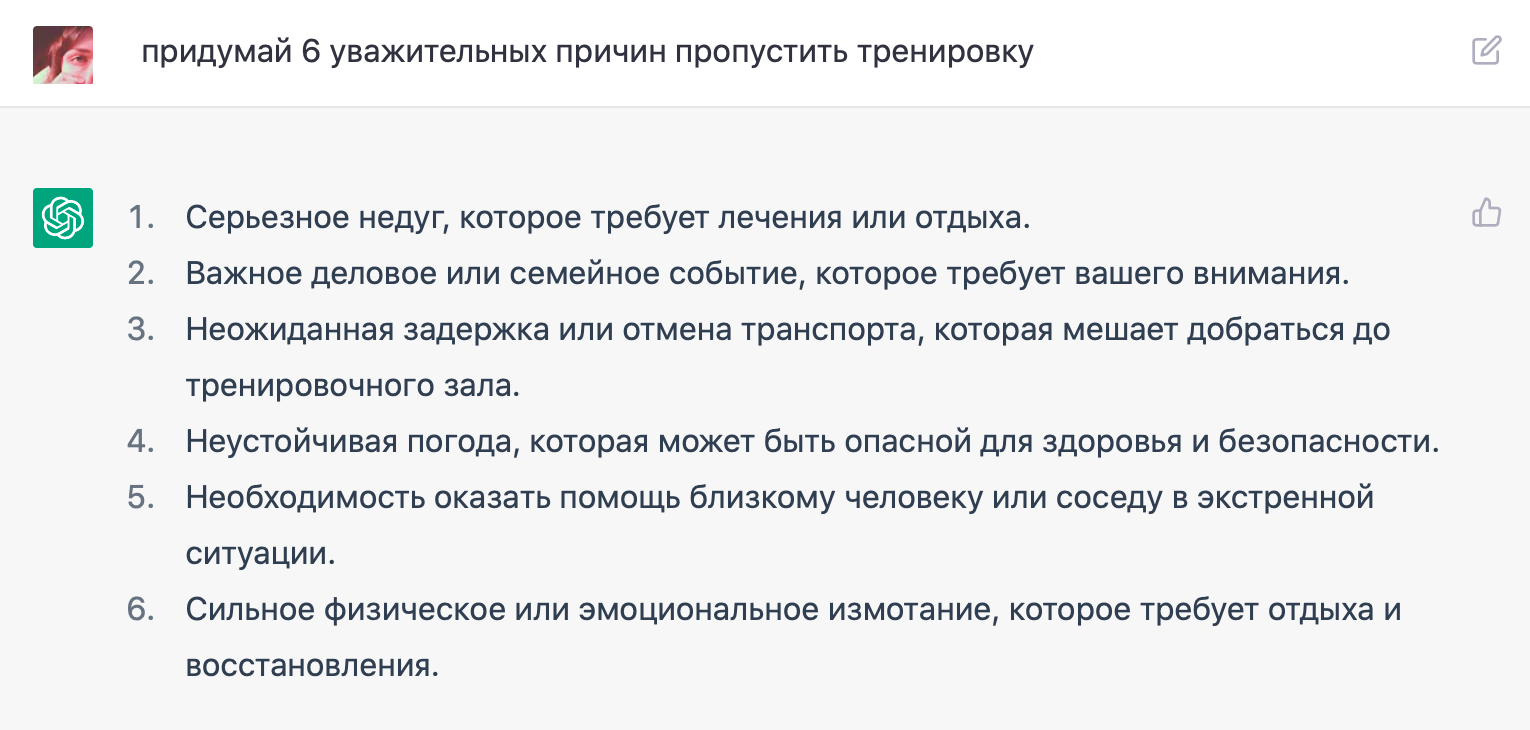 придумай 6 уважительных причин пропустить тренировку

1. Серьезное недуг, которое требует лечения или отдыха.
2. Важное деловое или семейное событие, которое требует вашего внимания.
3. Неожиданная задержка или отмена транспорта, которая мешает добраться до тренировочного зала.
4. Неустойчивая погода, которая может быть опасной для здоровья и безопасности.
5. Необходимость оказать помощь близкому человеку или соседу в экстренной ситуации.
6. Сильное физическое или эмоциональное измотание, которое требует отдыха и восстановления.